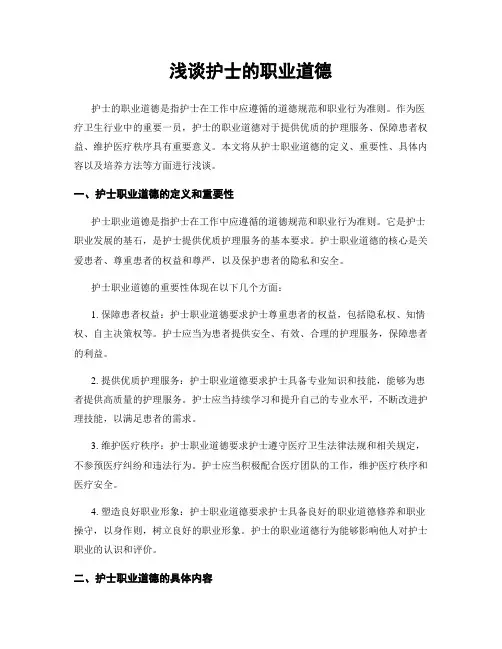 浅谈护士的职业道德

护士的职业道德是指护士在工作中应遵循的道德规范和职业行为准则。作为医疗卫生行业中的重要一员，护士的职业道德对于提供优质的护理服务、保障患者权益、维护医疗秩序具有重要意义。本文将从护士职业道德的定义、重要性、具体内容以及培养方法等方面进行浅谈。

一、护士职业道德的定义和重要性

护士职业道德是指护士在工作中应遵循的道德规范和职业行为准则。它是护士职业发展的基石，是护士提供优质护理服务的基本要求。护士职业道德的核心是关爱患者、尊重患者的权益和尊严，以及保护患者的隐私和安全。

护士职业道德的重要性体现在以下几个方面：

1. 保障患者权益：护士职业道德要求护士尊重患者的权益，包括隐私权、知情权、自主决策权等。护士应当为患者提供安全、有效、合理的护理服务，保障患者的利益。

2. 提供优质护理服务：护士职业道德要求护士具备专业知识和技能，能够为患者提供高质量的护理服务。护士应当持续学习和提升自己的专业水平，不断改进护理技能，以满足患者的需求。

3. 维护医疗秩序：护士职业道德要求护士遵守医疗卫生法律法规和相关规定，不参预医疗纠纷和违法行为。护士应当积极配合医疗团队的工作，维护医疗秩序和医疗安全。

4. 塑造良好职业形象：护士职业道德要求护士具备良好的职业道德修养和职业操守，以身作则，树立良好的职业形象。护士的职业道德行为能够影响他人对护士职业的认识和评价。

二、护士职业道德的具体内容